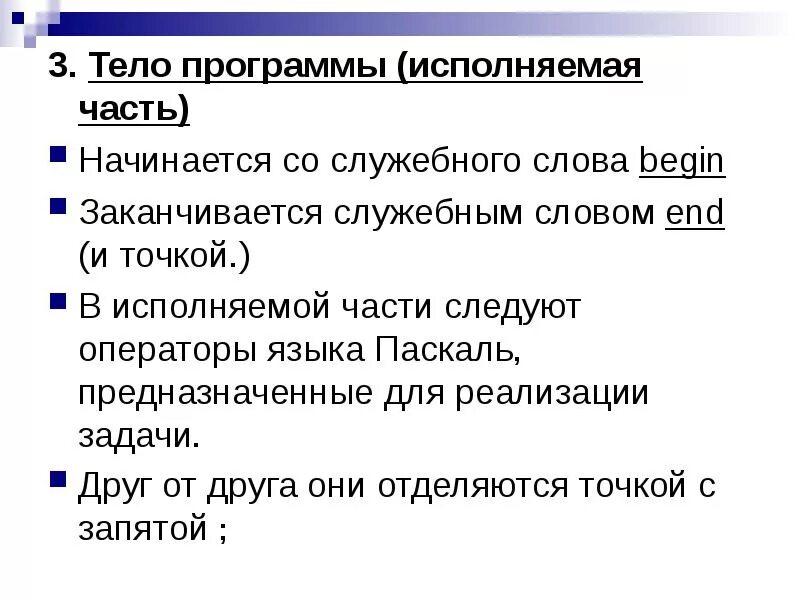 3. Тело программы (исполняемая часть)

Начинается со служебного слова begin

Заканчивается служебным словом end (и точкой.)

В исполняемой части следуют операторы языка Паскаль, предназначенные для реализации задачи.

Друг от друга они отделяются точкой с запятой ;